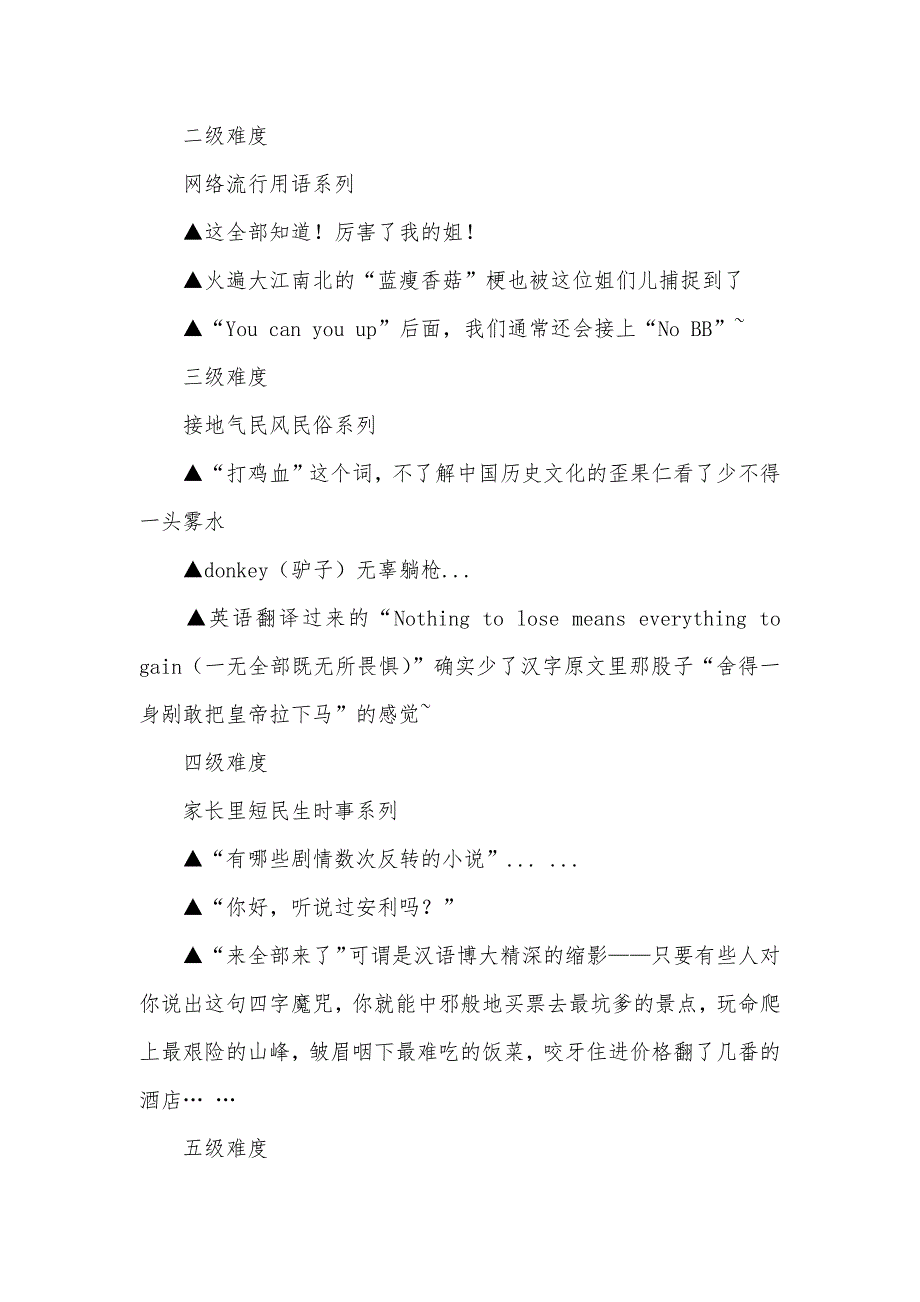 二级难度

网络流行用语系列

▲这全部知道！厉害了我的姐！

▲火遍大江南北的“蓝瘦香菇”梗也被这位姐们儿捕捉到了

▲“You can you up”后面，我们通常还会接上“No BB”~

三级难度

接地气民风民俗系列

▲“打鸡血”这个词，不了解中国历史文化的歪果仁看了少不得一头雾水

▲donkey（驴子）无辜躺枪...

▲英语翻译过来的“Nothing to lose means everything to gain（一无全部既无所畏惧）”确实少了汉字原文里那股子“舍得一身剐敢把皇帝拉下马”的感觉~

四级难度

家长里短民生时事系列

▲“有哪些剧情数次反转的小说”... ...

▲“你好，听说过安利吗？”

▲“来全部来了”可谓是汉语博大精深的缩影——只要有些人对你说出这句四字魔咒，你就能中邪般地买票去最坑爹的景点，玩命爬上最艰险的山峰，皱眉咽下最难吃的饭菜，咬牙住进价格翻了几番的酒店… …

五级难度